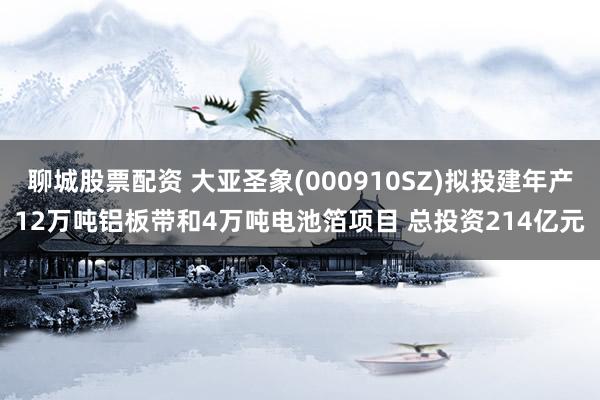 聊城股票配资 大亚圣象(000910SZ)拟投建年产12万吨铝板带和4万吨电池箔项目 总投资214亿元